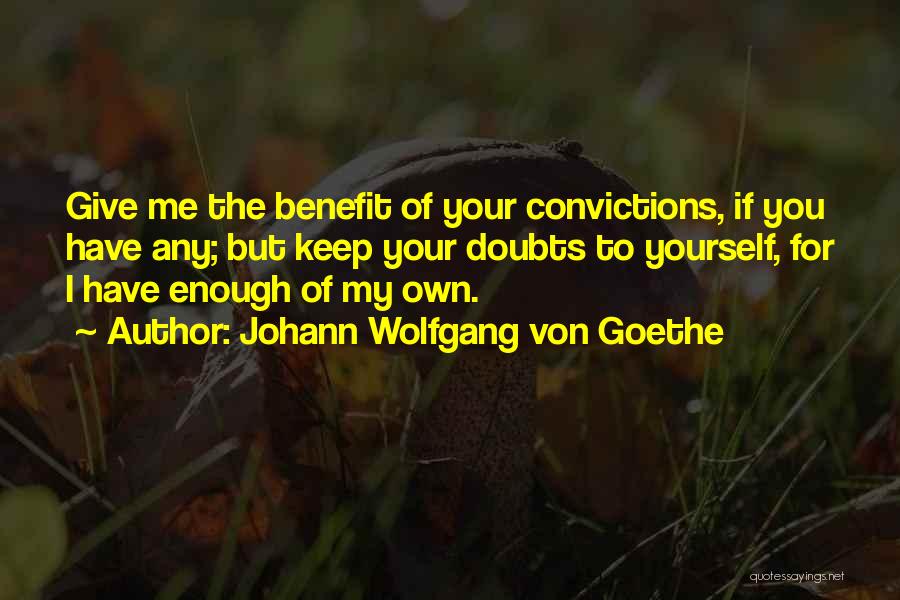 Give me the benefit of your convictions, if you have any; but keep your doubts to yourself, for I have enough of my own.

~ Author: Johann Wolfgang von Goethe

quotessayings.net